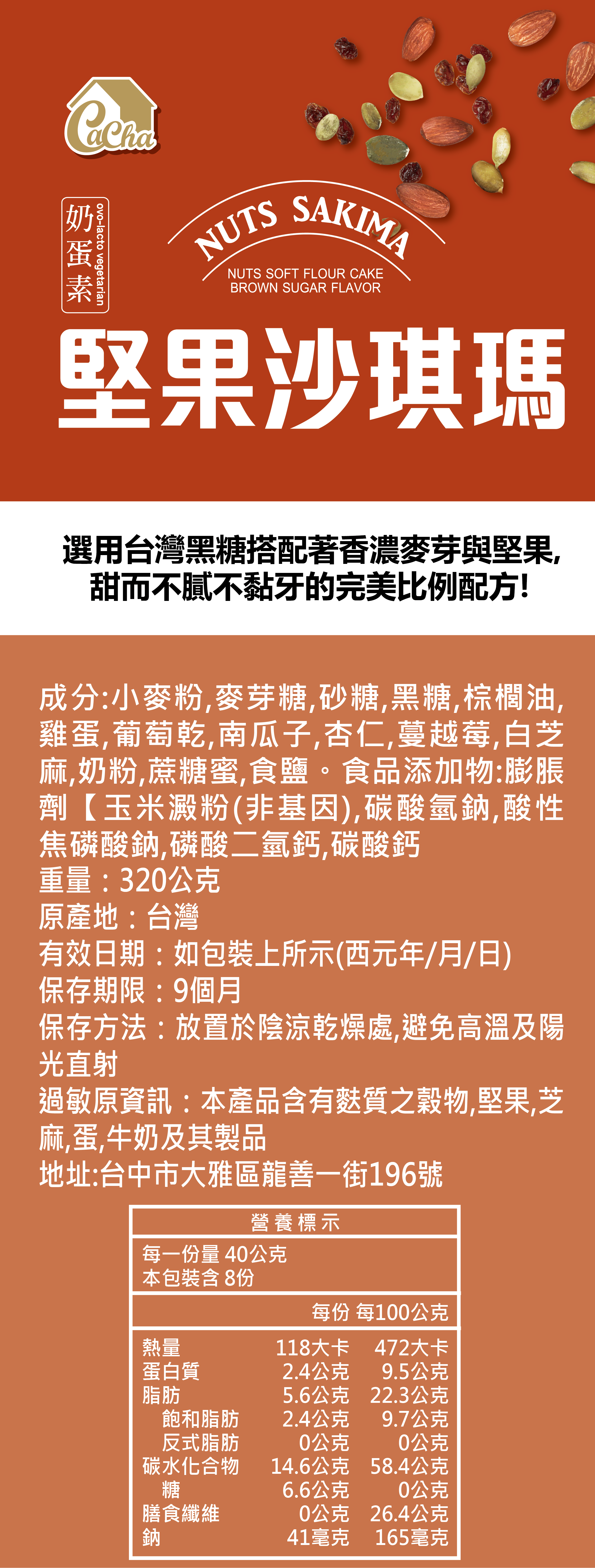 CaCha

奶蛋素 ovo-lacto vegetarian

NUTS SAKIMA
NUTS SOFT FLOUR CAKE
BROWN SUGAR FLAVOR

堅果沙琪瑪

選用台灣黑糖搭配著香濃麥芽與堅果,
甜而不膩不黏牙的完美比例配方!

成分:小麥粉,麥芽糖,砂糖,黑糖,棕櫚油,雞蛋,葡萄乾,南瓜子,杏仁,蔓越莓,白芝麻,奶粉,蔗糖蜜,食鹽。食品添加物:膨脹劑【玉米澱粉(非基因),碳酸氫鈉,酸性焦磷酸鈉,磷酸二氫鈣,碳酸鈣
重量:320公克
原產地:台灣
有效日期:如包裝上所示(西元年/月/日)
保存期限:9個月
保存方法:放置於陰涼乾燥處,避免高溫及陽光直射
過敏原資訊:本產品含有麩質之穀物,堅果,芝麻,蛋,牛奶及其製品
地址:台中市大雅區龍善一街196號

營養標示
每一份量 40公克
本包裝含 8份

| | 每份 | 每100公克 |
|---|---|---|
| 熱量 | 118大卡 | 472大卡 |
| 蛋白質 | 2.4公克 | 9.5公克 |
| 脂肪 | 5.6公克 | 22.3公克 |
| 飽和脂肪 | 2.4公克 | 9.7公克 |
| 反式脂肪 | 0公克 | 0公克 |
| 碳水化合物 | 14.6公克 | 58.4公克 |
| 糖 | 6.6公克 | 0公克 |
| 膳食纖維 | 0公克 | 26.4公克 |
| 鈉 | 41毫克 | 165毫克 |